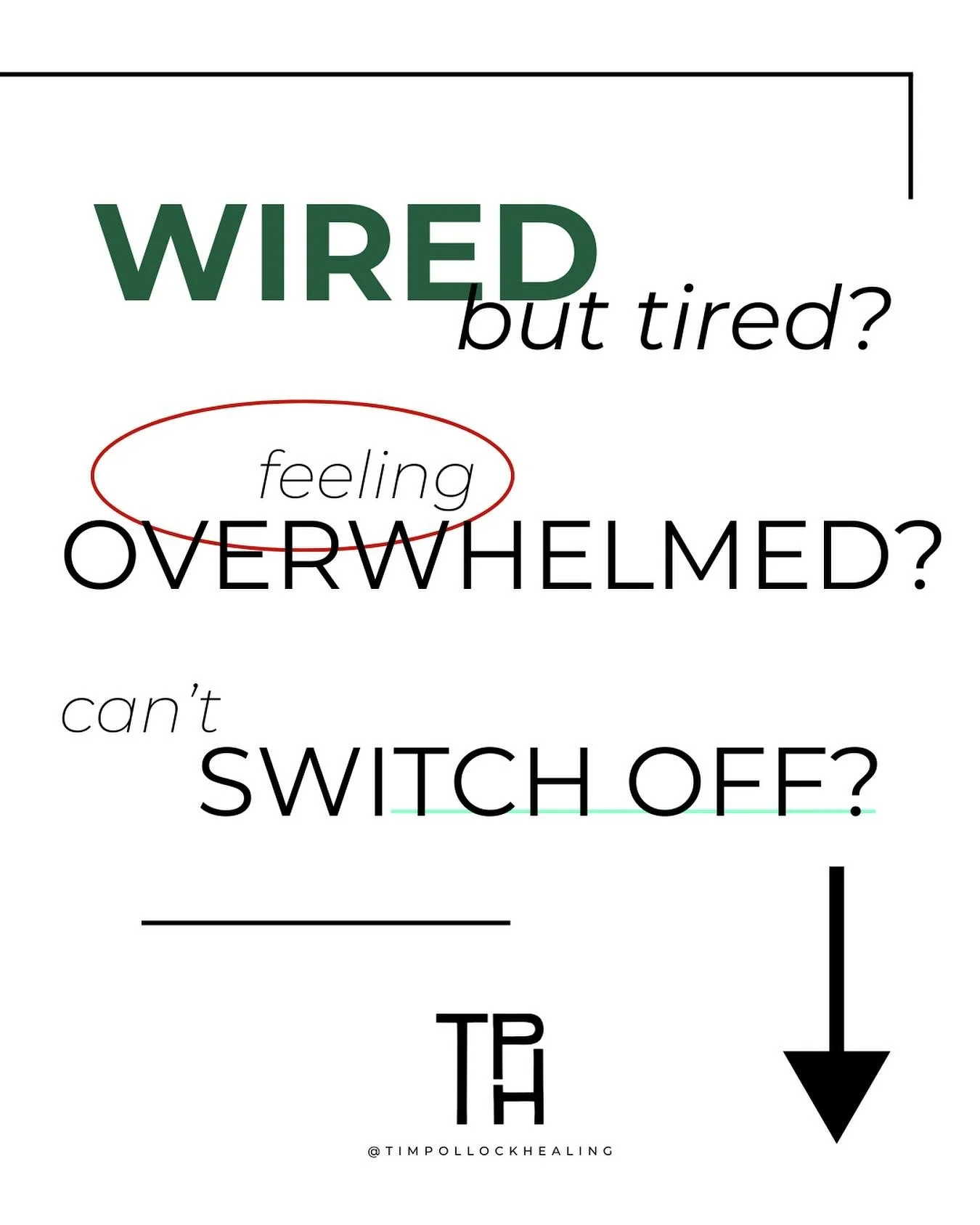 WIRED
but tired?

feeling
OVERWHELMED?

can't
SWITCH OFF?

TPH

@TIMPOLLOCKHEALING